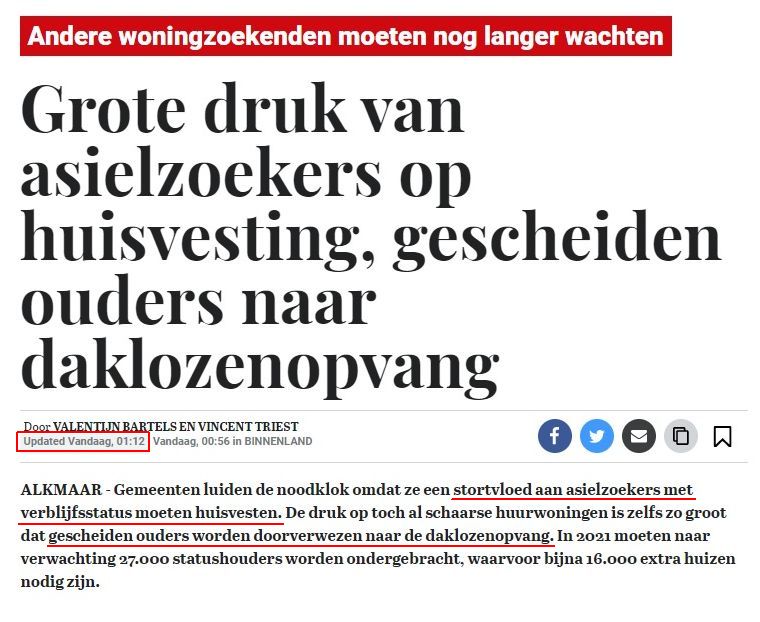 Andere woningzoekenden moeten nog langer wachten

Grote druk van asielzoekers op huisvesting, gescheiden ouders naar daklozenopvang

Door VALENTIJN BARTELS EN VINCENT TRIEST
Updated Vandaag, 01:12 Vandaag, 00:56 in BINNENLAND

ALKMAAR - Gemeenten luiden de noodklok omdat ze een stortvloed aan asielzoekers met verblijfsstatus moeten huisvesten. De druk op toch al schaarse huurwoningen is zelfs zo groot dat gescheiden ouders worden doorverwezen naar de daklozenopvang. In 2021 moeten naar verwachting 27.000 statushouders worden ondergebracht, waarvoor bijna 16.000 extra huizen nodig zijn.